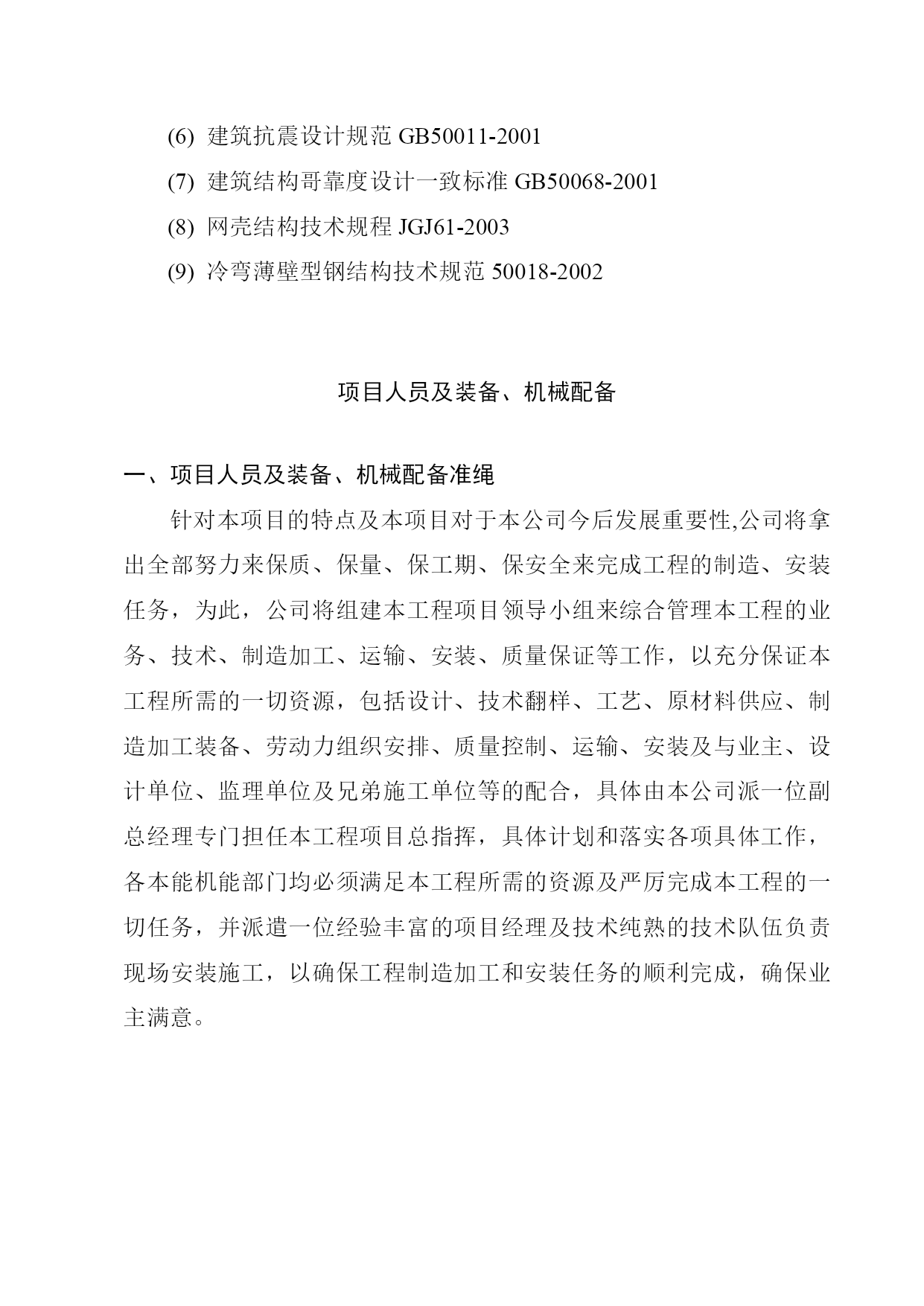 (6) 建筑抗震设计规范 GB50011-2001

(7) 建筑结构哥靠度设计一致标准 GB50068-2001

(8) 网壳结构技术规程 JGJ61-2003

(9) 冷弯薄壁型钢结构技术规范 50018-2002

项目人员及装备、机械配备

一、项目人员及装备、机械配备准绳

针对本项目的特点及本项目对于本公司今后发展重要性,公司将拿出全部努力来保质、保量、保工期、保安全来完成工程的制造、安装任务，为此，公司将组建本工程项目领导小组来综合管理本工程的业务、技术、制造加工、运输、安装、质量保证等工作，以充分保证本工程所需的一切资源，包括设计、技术翻样、工艺、原材料供应、制造加工装备、劳动力组织安排、质量控制、运输、安装及与业主、设计单位、监理单位及兄弟施工单位等的配合，具体由本公司派一位副总经理专门担任本工程项目总指挥，具体计划和落实各项具体工作，各本能机能部门均必须满足本工程所需的资源及严厉完成本工程的一切任务，并派遣一位经验丰富的项目经理及技术纯熟的技术队伍负责现场安装施工，以确保工程制造加工和安装任务的顺利完成，确保业主满意。